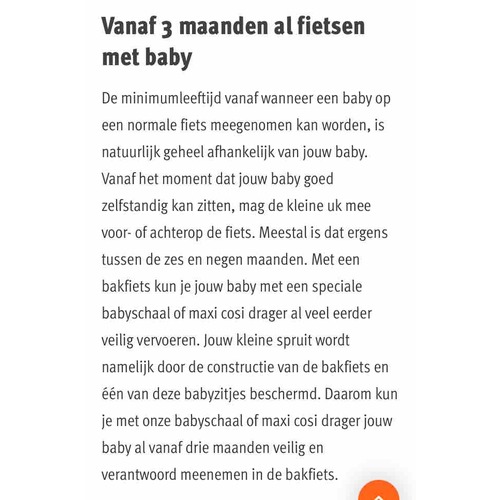 Vanaf 3 maanden al fietsen met baby

De minimumleeftijd vanaf wanneer een baby op een normale fiets meegenomen kan worden, is natuurlijk geheel afhankelijk van jouw baby. Vanaf het moment dat jouw baby goed zelfstandig kan zitten, mag de kleine uk mee voor- of achterop de fiets. Meestal is dat ergens tussen de zes en negen maanden. Met een bakfiets kun je jouw baby met een speciale babyschaal of maxi cosi drager al veel eerder veilig vervoeren. Jouw kleine spruit wordt namelijk door de constructie van de bakfiets en één van deze babyzitjes beschermd. Daarom kun je met onze babyschaal of maxi cosi drager jouw baby al vanaf drie maanden veilig en verantwoord meenemen in de bakfiets.